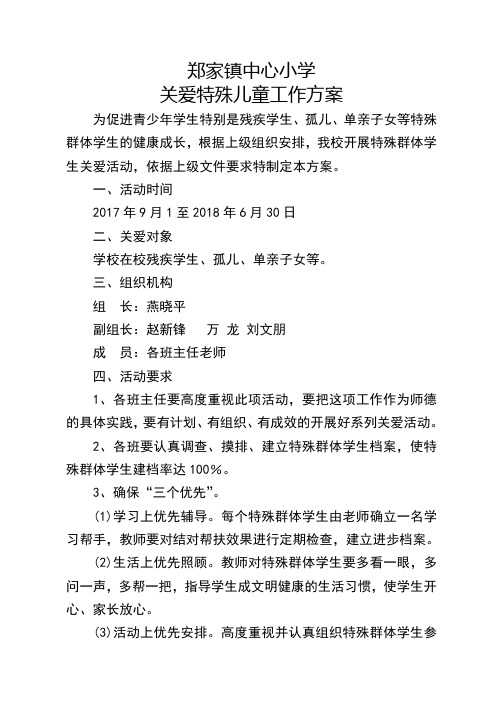 郑家镇中心小学
关爱特殊儿童工作方案

为促进青少年学生特别是残疾学生、孤儿、单亲子女等特殊群体学生的健康成长，根据上级组织安排，我校开展特殊群体学生关爱活动，依据上级文件要求特制定本方案。

一、活动时间

2017 年 9 月 1 至 2018 年 6 月 30 日

二、关爱对象

学校在校残疾学生、孤儿、单亲子女等。

三、组织机构

组　长：燕晓平

副组长：赵新锋　万 龙 刘文朋

成　员：各班主任老师

四、活动要求

1、各班主任要高度重视此项活动，要把这项工作作为师德的具体实践，要有计划、有组织、有成效的开展好系列关爱活动。

2、各班要认真调查、摸排、建立特殊群体学生档案，使特殊群体学生建档率达 100%。

3、确保“三个优先”。

⑴学习上优先辅导。每个特殊群体学生由老师确立一名学习帮手，教师要对结对帮扶效果进行定期检查，建立进步档案。

⑵生活上优先照顾。教师对特殊群体学生要多看一眼，多问一声，多帮一把，指导学生成文明健康的生活习惯，使学生开心、家长放心。

⑶活动上优先安排。高度重视并认真组织特殊群体学生参